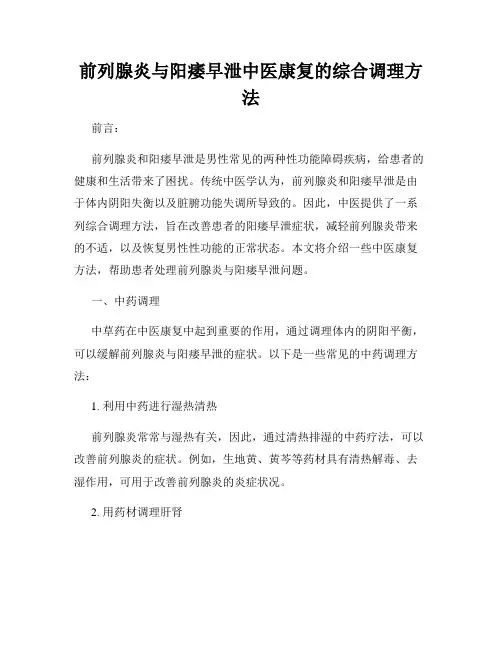 前列腺炎与阳痿早泄中医康复的综合调理方法

前言：

前列腺炎和阳痿早泄是男性常见的两种性功能障碍疾病，给患者的健康和生活带来了困扰。传统中医学认为，前列腺炎和阳痿早泄是由于体内阴阳失衡以及脏腑功能失调所导致的。因此，中医提供了一系列综合调理方法，旨在改善患者的阳痿早泄症状，减轻前列腺炎带来的不适，以及恢复男性性功能的正常状态。本文将介绍一些中医康复方法，帮助患者处理前列腺炎与阳痿早泄问题。

一、中药调理

中草药在中医康复中起到重要的作用，通过调理体内的阴阳平衡，可以缓解前列腺炎与阳痿早泄的症状。以下是一些常见的中药调理方法：

1. 利用中药进行湿热清热

前列腺炎常常与湿热有关，因此，通过清热排湿的中药疗法，可以改善前列腺炎的症状。例如，生地黄、黄芩等药材具有清热解毒、去湿作用，可用于改善前列腺炎的炎症状况。

2. 用药材调理肝肾